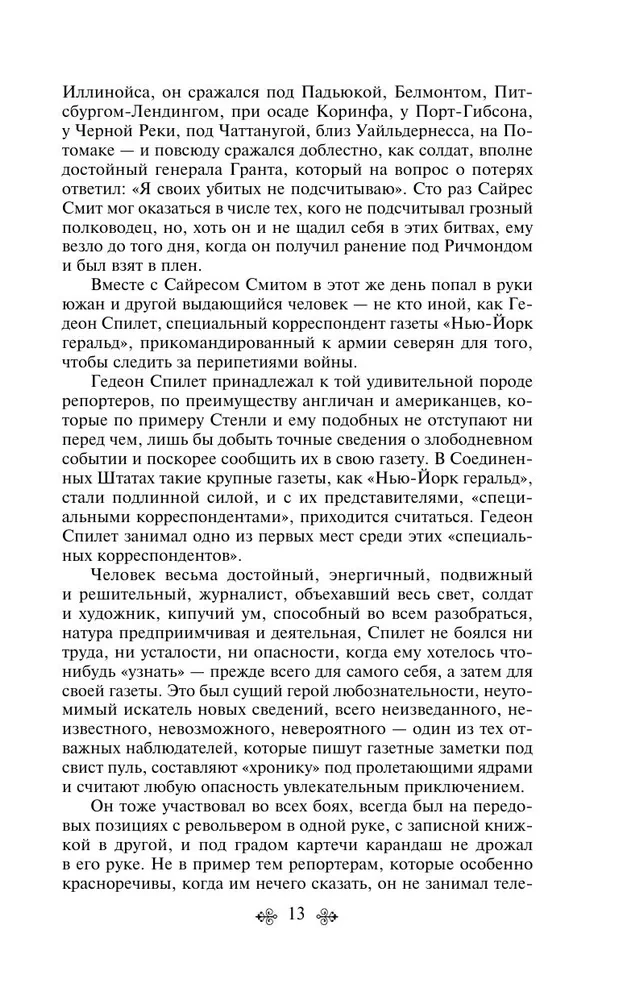 Иллинойса, он сражался под Падьюкой, Белмонтом, Питсбургом-Лендингом, при осаде Коринфа, у Порт-Гибсона, у Черной Реки, под Чаттанугой, близ Уайльдернесса, на Потомаке — и повсюду сражался доблестно, как солдат, вполне достойный генерала Гранта, который на вопрос о потерях ответил: «Я своих убитых не подсчитываю». Сто раз Сайрес Смит мог оказаться в числе тех, кого не подсчитывал грозный полководец, но, хоть он и не щадил себя в этих битвах, ему везло до того дня, когда он получил ранение под Ричмондом и был взят в плен.

Вместе с Сайресом Смитом в этот же день попал в руки южан и другой выдающийся человек — не кто иной, как Гедеон Спилет, специальный корреспондент газеты «Нью-Йорк геральд», прикомандированный к армии северян для того, чтобы следить за перипетиями войны.

Гедеон Спилет принадлежал к той удивительной породе репортеров, по преимуществу англичан и американцев, которые по примеру Стенли и ему подобных не отступают ни перед чем, лишь бы добыть точные сведения о злободневном событии и поскорее сообщить их в свою газету. В Соединенных Штатах такие крупные газеты, как «Нью-Йорк геральд», стали подлинной силой, и с их представителями, «специальными корреспондентами», приходится считаться. Гедеон Спилет занимал одно из первых мест среди этих «специальных корреспондентов».

Человек весьма достойный, энергичный, подвижный и решительный, журналист, объехавший весь свет, солдат и художник, кипучий ум, способный во всем разобраться, натура предприимчивая и деятельная, Спилет не боялся ни труда, ни усталости, ни опасности, когда ему хотелось что-нибудь «узнать» — прежде всего для самого себя, а затем для своей газеты. Это был сущий герой любознательности, неутомимый искатель новых сведений, всего неизведанного, неизвестного, невозможного, невероятного — один из тех отважных наблюдателей, которые пишут газетные заметки под свист пуль, составляют «хронику» под пролетающими ядрами и считают любую опасность увлекательным приключением.

Он тоже участвовал во всех боях, всегда был на передовых позициях с револьвером в одной руке, с записной книжкой в другой, и под градом картечи карандаш не дрожал в его руке. Не в пример тем репортерам, которые особенно красноречивы, когда им нечего сказать, он не занимал теле-

13